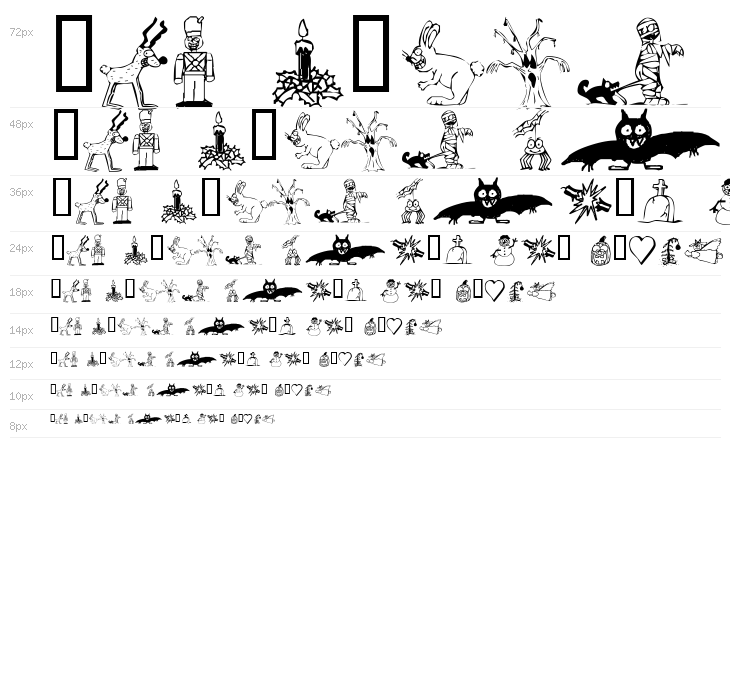 72px

48px

36px

24px

18px

14px

12px

10px

8px